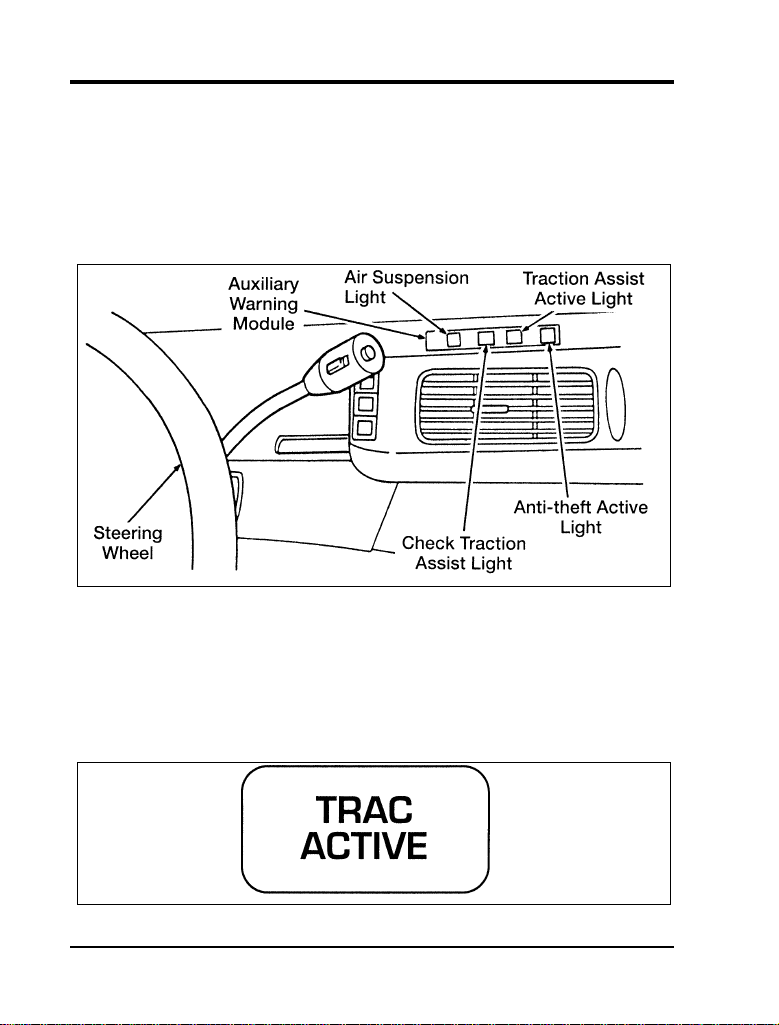 Auxiliary Warning Module

Air Suspension Light

Traction Assist Active Light

Steering Wheel

Check Traction Assist Light

Anti-theft Active Light

TRAC ACTIVE